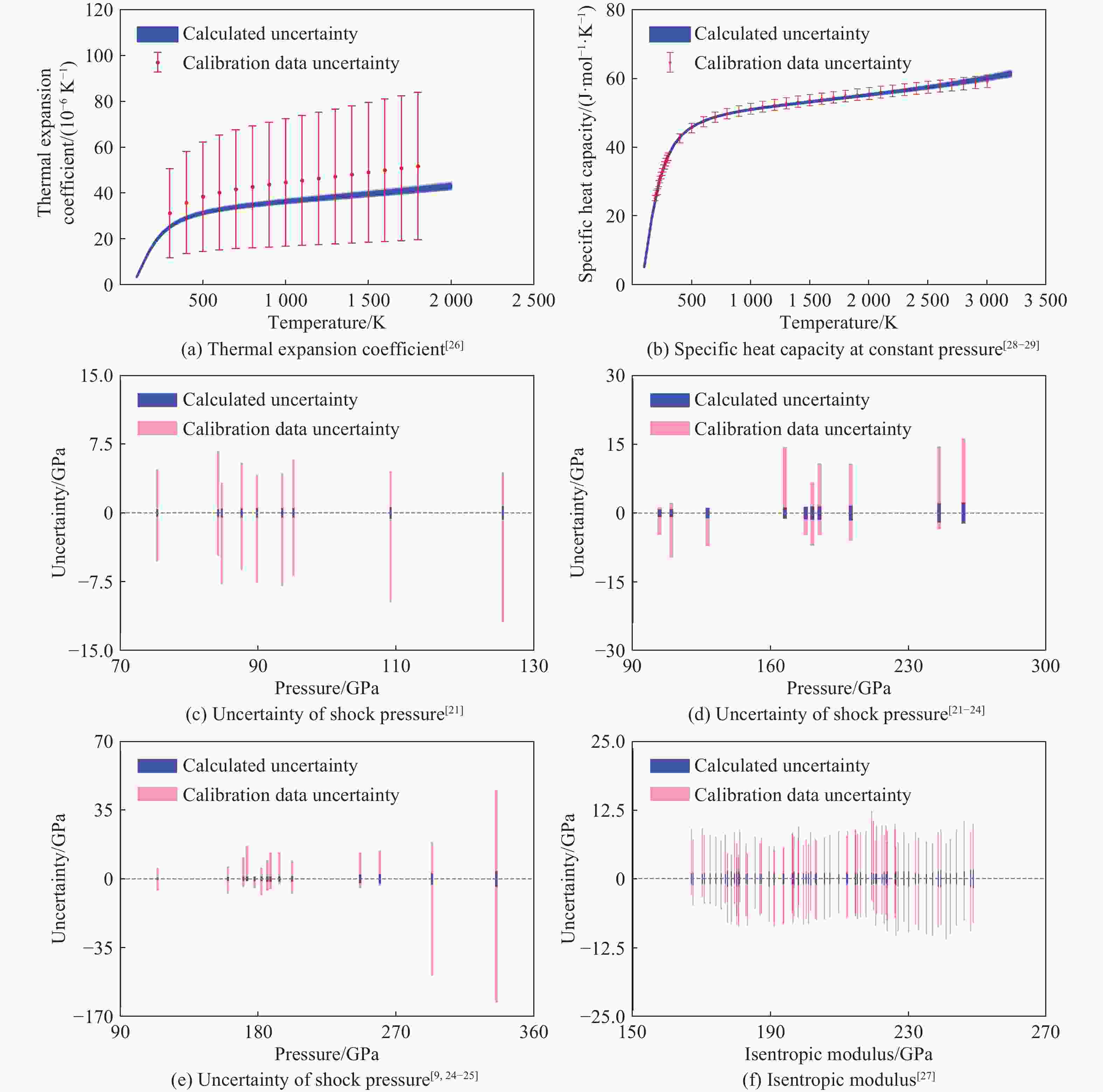 120
100
80
60
40
20
0
Thermal expansion coefficient/($10^{-6}$ K$^{-1}$)
Calculated uncertainty
Calibration data uncertainty
500
1 000
1 500
2 000
2 500
Temperature/K
(a) Thermal expansion coefficient$^{[26]}$

80
60
40
20
0
Specific heat capacity/(J·mol$^{-1}$·K$^{-1}$)
Calculated uncertainty
Calibration data uncertainty
500
1 000
1 500
2 000
2 500
3 000
3 500
Temperature/K
(b) Specific heat capacity at constant pressure$^{[28-29]}$

15.0
7.5
0
−7.5
−15.0
Uncertainty/GPa
Calculated uncertainty
Calibration data uncertainty
70
90
110
130
Pressure/GPa
(c) Uncertainty of shock pressure$^{[21]}$

30
15
0
−15
−30
Uncertainty/GPa
Calculated uncertainty
Calibration data uncertainty
90
160
230
300
Pressure/GPa
(d) Uncertainty of shock pressure$^{[21-24]}$

70
35
0
−35
−170
Uncertainty/GPa
Calculated uncertainty
Calibration data uncertainty
90
180
270
360
Pressure/GPa
(e) Uncertainty of shock pressure$^{[9, 24-25]}$

25.0
12.5
0
−12.5
−25.0
Uncertainty/GPa
Calculated uncertainty
Calibration data uncertainty
150
190
230
270
Isentropic modulus/GPa
(f) Isentropic modulus$^{[27]}$